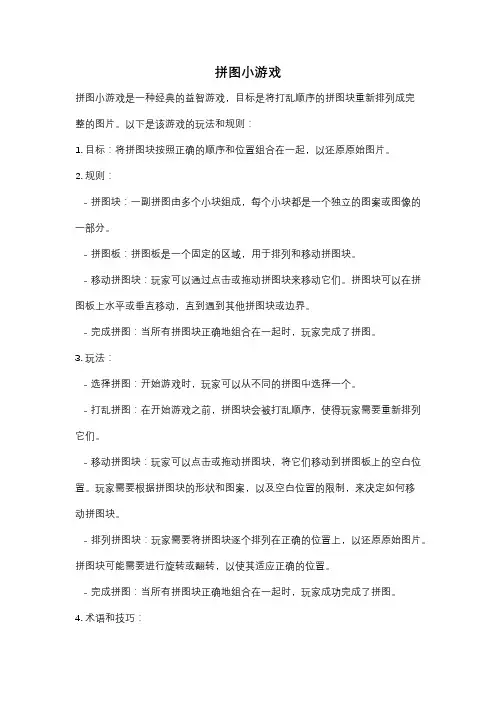 拼图小游戏

拼图小游戏是一种经典的益智游戏，目标是将打乱顺序的拼图块重新排列成完整的图片。以下是该游戏的玩法和规则：

1. 目标：将拼图块按照正确的顺序和位置组合在一起，以还原原始图片。

2. 规则：

- 拼图块：一副拼图由多个小块组成，每个小块都是一个独立的图案或图像的一部分。

- 拼图板：拼图板是一个固定的区域，用于排列和移动拼图块。

- 移动拼图块：玩家可以通过点击或拖动拼图块来移动它们。拼图块可以在拼图板上水平或垂直移动，直到遇到其他拼图块或边界。

- 完成拼图：当所有拼图块正确地组合在一起时，玩家完成了拼图。

3. 玩法：

- 选择拼图：开始游戏时，玩家可以从不同的拼图中选择一个。

- 打乱拼图：在开始游戏之前，拼图块会被打乱顺序，使得玩家需要重新排列它们。

- 移动拼图块：玩家可以点击或拖动拼图块，将它们移动到拼图板上的空白位置。玩家需要根据拼图块的形状和图案，以及空白位置的限制，来决定如何移动拼图块。

- 排列拼图块：玩家需要将拼图块逐个排列在正确的位置上，以还原原始图片。拼图块可能需要进行旋转或翻转，以使其适应正确的位置。

- 完成拼图：当所有拼图块正确地组合在一起时，玩家成功完成了拼图。

4. 术语和技巧：